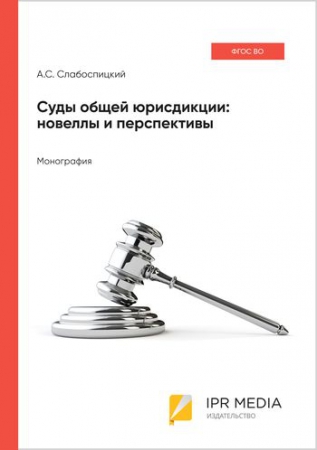 ФГОС ВО

А.С. Слабоспицкий

Суды общей юрисдикции: новеллы и перспективы

Монография

IPR MEDIA
ИЗДАТЕЛЬСТВО